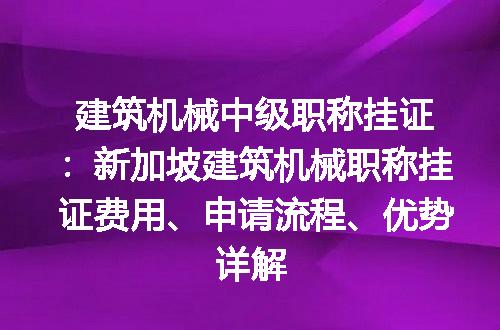 建筑机械中级职称挂证：新加坡建筑机械职称挂证费用、申请流程、优势详解